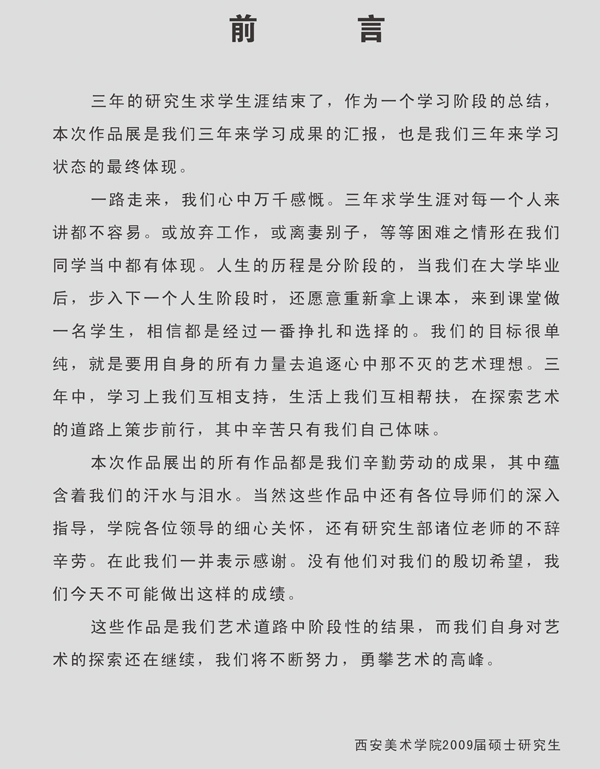 前　言

三年的研究生求学生涯结束了，作为一个学习阶段的总结，本次作品展是我们三年来学习成果的汇报，也是我们三年来学习状态的最终体现。

一路走来，我们心中万千感慨。三年求学生涯对每一个人来讲都不容易。或放弃工作，或离妻别子，等等困难之情形在我们同学当中都有体现。人生的历程是分阶段的，当我们在大学毕业后，步入下一个人生阶段时，还愿意重新拿上课本，来到课堂做一名学生，相信都是经过一番挣扎和选择的。我们的目标很单纯，就是要用自身的所有力量去追逐心中那不灭的艺术理想。三年中，学习上我们互相支持，生活上我们互相帮扶，在探索艺术的道路上策步前行，其中辛苦只有我们自己体味。

本次作品展出的所有作品都是我们辛勤劳动的成果，其中蕴含着我们的汗水与泪水。当然这些作品中还有各位导师们的深入指导，学院各位领导的细心关怀，还有研究生部诸位老师的不辞辛劳。在此我们一并表示感谢。没有他们对我们的殷切希望，我们今天不可能做出这样的成绩。

这些作品是我们艺术道路中阶段性的结果，而我们自身对艺术的探索还在继续，我们将不断努力，勇攀艺术的高峰。

西安美术学院2009届硕士研究生